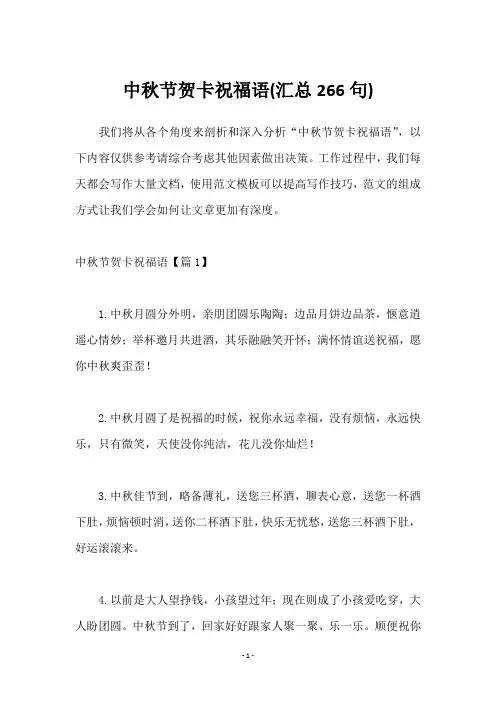 中秋节贺卡祝福语(汇总 266 句)

我们将从各个角度来剖析和深入分析“中秋节贺卡祝福语”，以下内容仅供参考请综合考虑其他因素做出决策。工作过程中，我们每天都会写作大量文档，使用范文模板可以提高写作技巧，范文的组成方式让我们学会如何让文章更加有深度。

中秋节贺卡祝福语【篇 1】

1.中秋月圆分外明，亲朋团圆乐陶陶；边品月饼边品茶，惬意逍遥心情妙；举杯邀月共进酒，其乐融融笑开怀；满怀情谊送祝福，愿你中秋爽歪歪！

2.中秋月圆了是祝福的时候，祝你永远幸福，没有烦恼，永远快乐，只有微笑，天使没你纯洁，花儿没你灿烂！

3.中秋佳节到，略备薄礼，送您三杯酒，聊表心意，送您一杯酒下肚，烦恼顿时消，送你二杯酒下肚，快乐无忧愁，送您三杯酒下肚，好运滚滚来。

4.以前是大人望挣钱，小孩望过年；现在则成了小孩爱吃穿，大人盼团圆。中秋节到了，回家好好跟家人聚一聚、乐一乐。顺便祝你

- 1 -